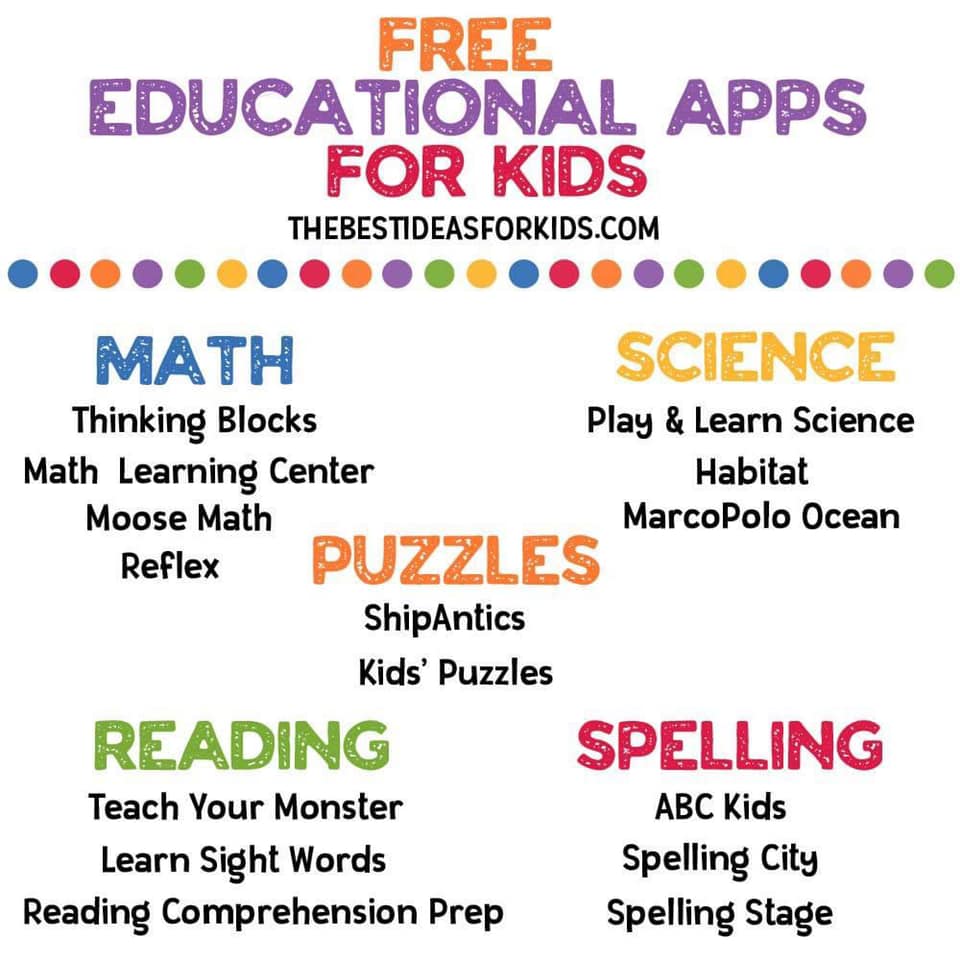 FREE
EDUCATIONAL APPS
FOR KIDS
THEBESTIDEASFORKIDS.COM

MATH
Thinking Blocks
Math Learning Center
Moose Math
Reflex

SCIENCE
Play & Learn Science
Habitat
MarcoPolo Ocean

PUZZLES
ShipAntics
Kids' Puzzles

READING
Teach Your Monster
Learn Sight Words
Reading Comprehension Prep

SPELLING
ABC Kids
Spelling City
Spelling Stage